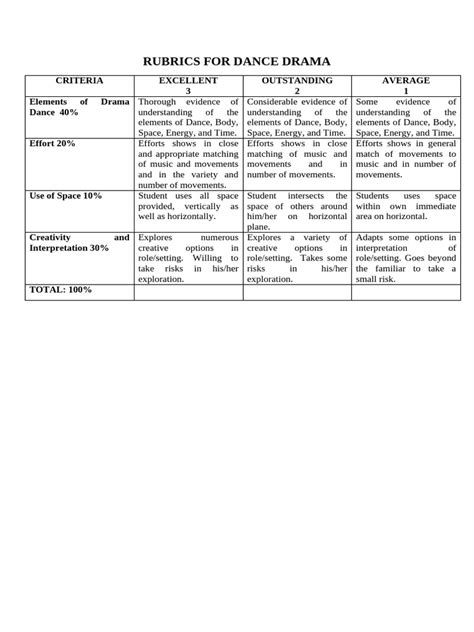 RUBRICS FOR DANCE DRAMA

| CRITERIA | EXCELLENT 3 | OUTSTANDING 2 | AVERAGE 1 |
|---|---|---|---|
| Elements of Drama Dance 40% | Thorough evidence of understanding of the elements of Dance, Body, Space, Energy, and Time. | Considerable evidence of understanding of the elements of Dance, Body, Space, Energy, and Time. | Some evidence of understanding of the elements of Dance, Body, Space, Energy, and Time. |
| Effort 20% | Efforts shows in close and appropriate matching of music and movements and in the variety and number of movements. | Efforts shows in close matching of music and movements and in number of movements. | Efforts shows in general match of movements to music and in number of movements. |
| Use of Space 10% | Student uses all space provided, vertically as well as horizontally. | Student intersects the space of others around him/her on horizontal plane. | Students uses space within own immediate area on horizontal. |
| Creativity and Interpretation 30% | Explores numerous creative options in role/setting. Willing to take risks in his/her exploration. | Explores a variety of creative options in role/setting. Takes some risks in his/her exploration. | Adapts some options in interpretation of role/setting. Goes beyond the familiar to take a small risk. |
| TOTAL: 100% | | | |